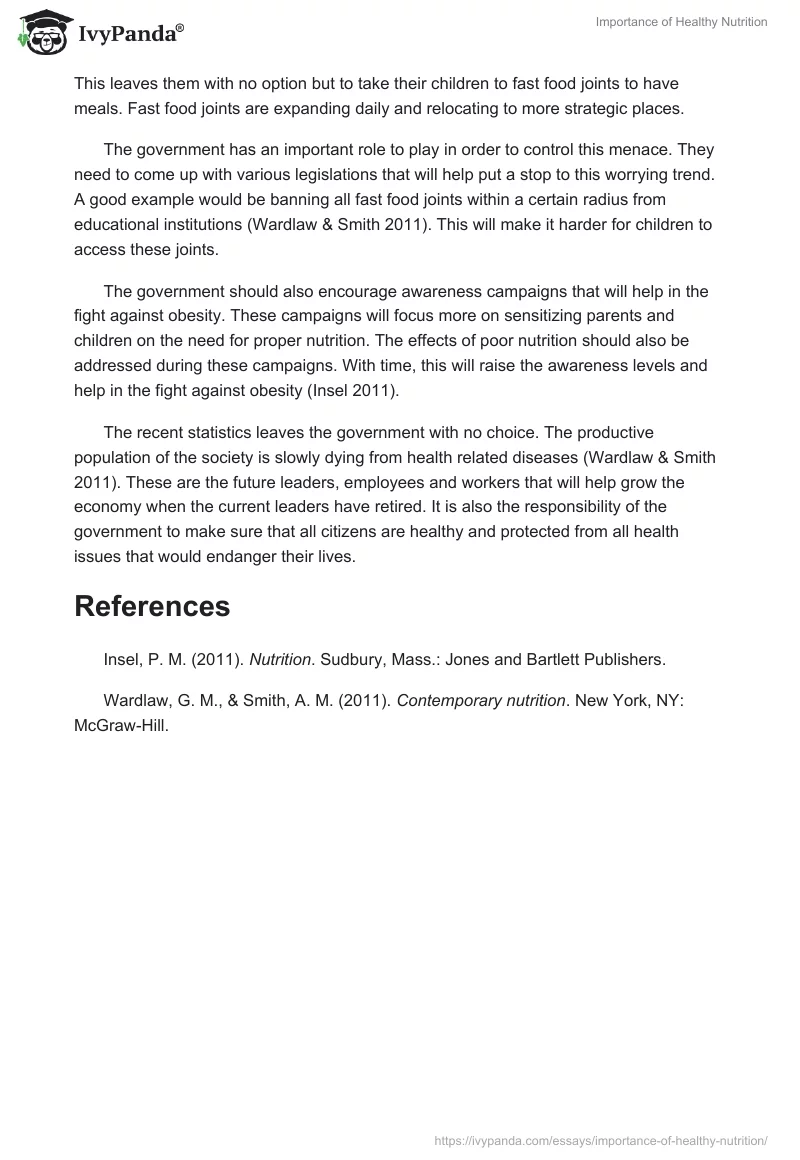 IvyPanda®

Importance of Healthy Nutrition

This leaves them with no option but to take their children to fast food joints to have meals. Fast food joints are expanding daily and relocating to more strategic places.

The government has an important role to play in order to control this menace. They need to come up with various legislations that will help put a stop to this worrying trend. A good example would be banning all fast food joints within a certain radius from educational institutions (Wardlaw & Smith 2011). This will make it harder for children to access these joints.

The government should also encourage awareness campaigns that will help in the fight against obesity. These campaigns will focus more on sensitizing parents and children on the need for proper nutrition. The effects of poor nutrition should also be addressed during these campaigns. With time, this will raise the awareness levels and help in the fight against obesity (Insel 2011).

The recent statistics leaves the government with no choice. The productive population of the society is slowly dying from health related diseases (Wardlaw & Smith 2011). These are the future leaders, employees and workers that will help grow the economy when the current leaders have retired. It is also the responsibility of the government to make sure that all citizens are healthy and protected from all health issues that would endanger their lives.

References

Insel, P. M. (2011). Nutrition. Sudbury, Mass.: Jones and Bartlett Publishers.

Wardlaw, G. M., & Smith, A. M. (2011). Contemporary nutrition. New York, NY: McGraw-Hill.

https://ivypanda.com/essays/importance-of-healthy-nutrition/